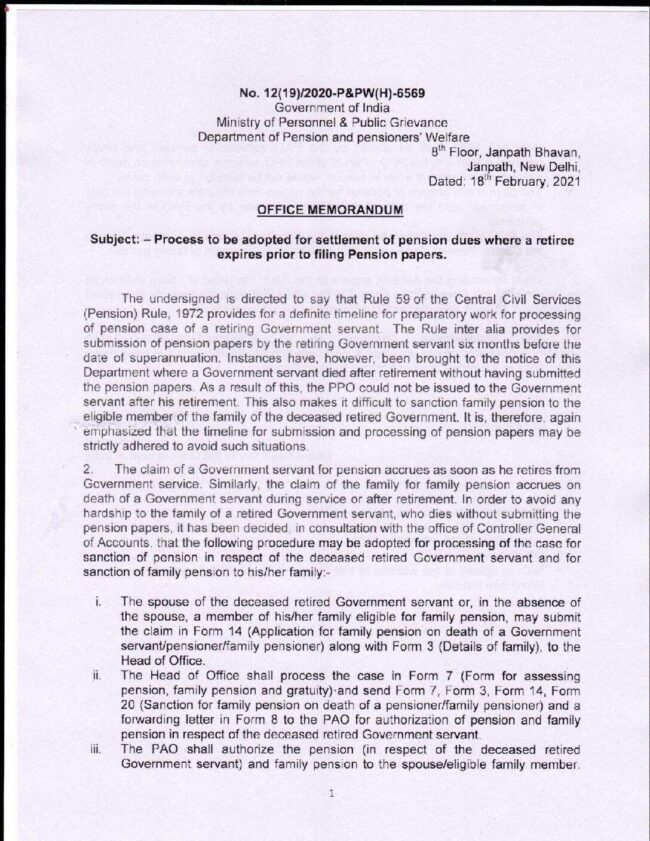 No. 12(19)/2020-P&PW(H)-6569
Government of India
Ministry of Personnel & Public Grievance
Department of Pension and pensioners' Welfare

$8^{th}$ Floor, Janpath Bhavan,
Janpath, New Delhi,
Dated: $18^{th}$ February, 2021

OFFICE MEMORANDUM

Subject: – Process to be adopted for settlement of pension dues where a retiree expires prior to filing Pension papers.

The undersigned is directed to say that Rule 59 of the Central Civil Services (Pension) Rule, 1972 provides for a definite timeline for preparatory work for processing of pension case of a retiring Government servant. The Rule inter alia provides for submission of pension papers by the retiring Government servant six months before the date of superannuation. Instances have, however, been brought to the notice of this Department where a Government servant died after retirement without having submitted the pension papers. As a result of this, the PPO could not be issued to the Government servant after his retirement. This also makes it difficult to sanction family pension to the eligible member of the family of the deceased retired Government. It is, therefore, again emphasized that the timeline for submission and processing of pension papers may be strictly adhered to avoid such situations.

2. The claim of a Government servant for pension accrues as soon as he retires from Government service. Similarly, the claim of the family for family pension accrues on death of a Government servant during service or after retirement. In order to avoid any hardship to the family of a retired Government servant, who dies without submitting the pension papers, it has been decided, in consultation with the office of Controller General of Accounts, that the following procedure may be adopted for processing of the case for sanction of pension in respect of the deceased retired Government servant and for sanction of family pension to his/her family:-

i. The spouse of the deceased retired Government servant or, in the absence of the spouse, a member of his/her family eligible for family pension, may submit the claim in Form 14 (Application for family pension on death of a Government servant/pensioner/family pensioner) along with Form 3 (Details of family), to the Head of Office.

ii. The Head of Office shall process the case in Form 7 (Form for assessing pension, family pension and gratuity) and send Form 7, Form 3, Form 14, Form 20 (Sanction for family pension on death of a pensioner/family pensioner) and a forwarding letter in Form 8 to the PAO for authorization of pension and family pension in respect of the deceased retired Government servant.

iii. The PAO shall authorize the pension (in respect of the deceased retired Government servant) and family pension to the spouse/eligible family member.

1